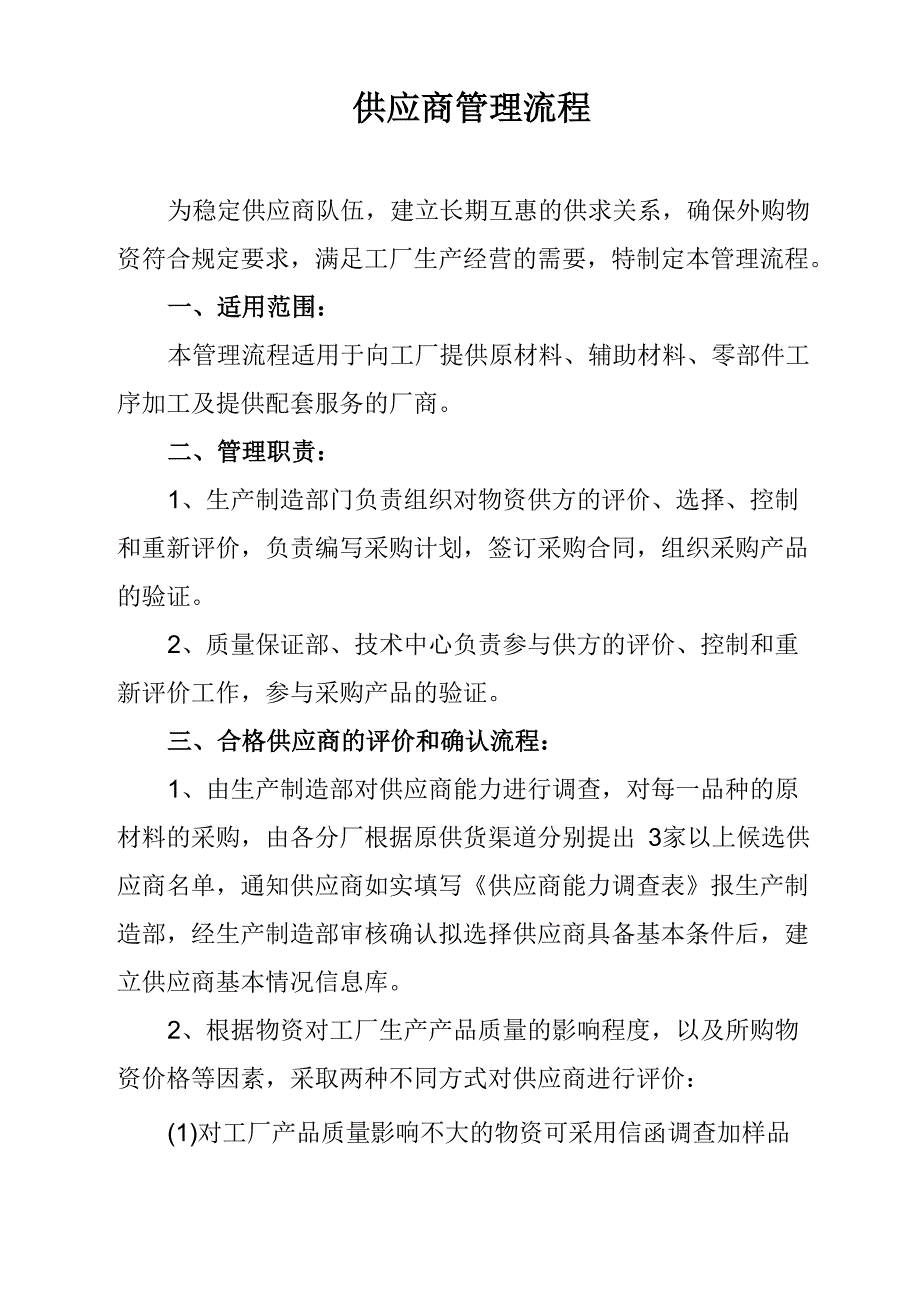 供应商管理流程

为稳定供应商队伍，建立长期互惠的供求关系，确保外购物资符合规定要求，满足工厂生产经营的需要，特制定本管理流程。

一、适用范围：

本管理流程适用于向工厂提供原材料、辅助材料、零部件工序加工及提供配套服务的厂商。

二、管理职责：

1、生产制造部门负责组织对物资供方的评价、选择、控制和重新评价，负责编写采购计划，签订采购合同，组织采购产品的验证。

2、质量保证部、技术中心负责参与供方的评价、控制和重新评价工作，参与采购产品的验证。

三、合格供应商的评价和确认流程：

1、由生产制造部对供应商能力进行调查，对每一品种的原材料的采购，由各分厂根据原供货渠道分别提出 3家以上候选供应商名单，通知供应商如实填写《供应商能力调查表》报生产制造部，经生产制造部审核确认拟选择供应商具备基本条件后，建立供应商基本情况信息库。

2、根据物资对工厂生产产品质量的影响程度，以及所购物资价格等因素，采取两种不同方式对供应商进行评价：

(1)对工厂产品质量影响不大的物资可采用信函调查加样品